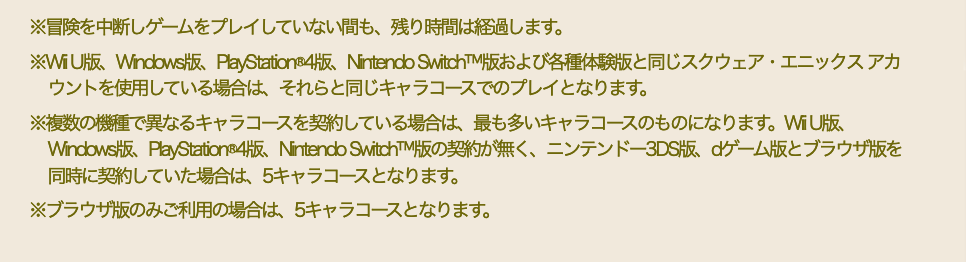 ※冒険を中断しゲームをプレイしていない間も、残り時間は経過します。

※Wii U版、Windows版、PlayStation®4版、Nintendo Switch™版および各種体験版と同じスクウェア・エニックス アカウントを使用している場合は、それらと同じキャラコースでのプレイとなります。

※複数の機種で異なるキャラコースを契約している場合は、最も多いキャラコースのものになります。Wii U版、Windows版、PlayStation®4版、Nintendo Switch™版の契約が無く、ニンテンドー3DS版、dゲーム版とブラウザ版を同時に契約していた場合は、5キャラコースとなります。

※ブラウザ版のみご利用の場合は、5キャラコースとなります。